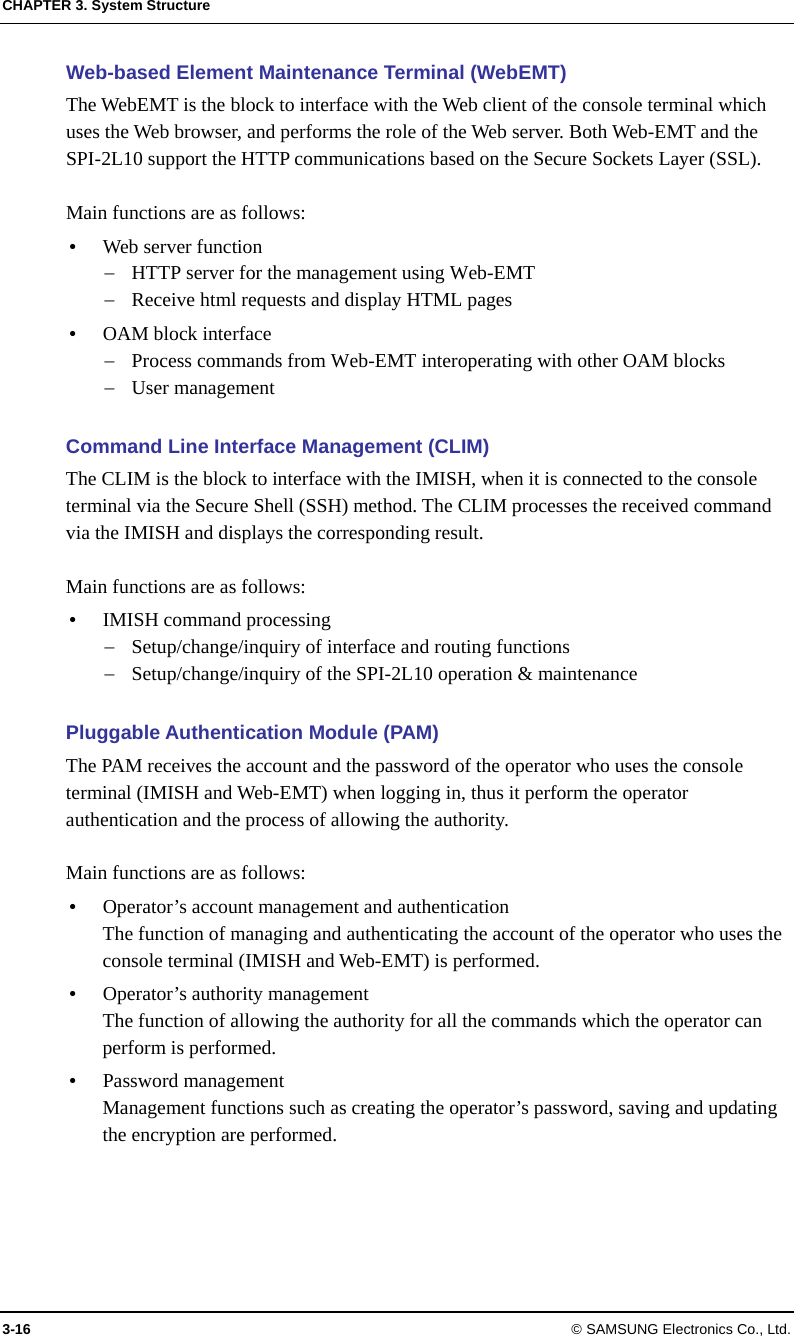 CHAPTER 3. System Structure

Web-based Element Maintenance Terminal (WebEMT)

The WebEMT is the block to interface with the Web client of the console terminal which uses the Web browser, and performs the role of the Web server. Both Web-EMT and the SPI-2L10 support the HTTP communications based on the Secure Sockets Layer (SSL).

Main functions are as follows:

• Web server function
 − HTTP server for the management using Web-EMT
 − Receive html requests and display HTML pages
• OAM block interface
 − Process commands from Web-EMT interoperating with other OAM blocks
 − User management

Command Line Interface Management (CLIM)

The CLIM is the block to interface with the IMISH, when it is connected to the console terminal via the Secure Shell (SSH) method. The CLIM processes the received command via the IMISH and displays the corresponding result.

Main functions are as follows:

• IMISH command processing
 − Setup/change/inquiry of interface and routing functions
 − Setup/change/inquiry of the SPI-2L10 operation & maintenance

Pluggable Authentication Module (PAM)

The PAM receives the account and the password of the operator who uses the console terminal (IMISH and Web-EMT) when logging in, thus it perform the operator authentication and the process of allowing the authority.

Main functions are as follows:

• Operator’s account management and authentication
 The function of managing and authenticating the account of the operator who uses the console terminal (IMISH and Web-EMT) is performed.
• Operator’s authority management
 The function of allowing the authority for all the commands which the operator can perform is performed.
• Password management
 Management functions such as creating the operator’s password, saving and updating the encryption are performed.

3-16 © SAMSUNG Electronics Co., Ltd.